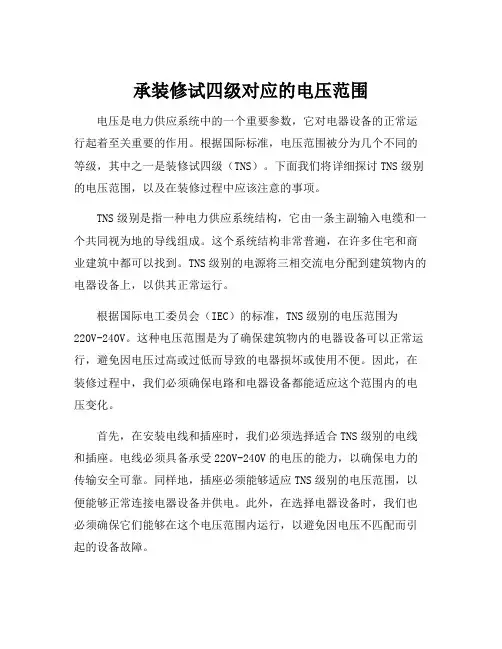 承装修试四级对应的电压范围

电压是电力供应系统中的一个重要参数，它对电器设备的正常运行起着至关重要的作用。根据国际标准，电压范围被分为几个不同的等级，其中之一是装修试四级（TNS）。下面我们将详细探讨TNS级别的电压范围，以及在装修过程中应该注意的事项。

TNS级别是指一种电力供应系统结构，它由一条主副输入电缆和一个共同视为地的导线组成。这个系统结构非常普遍，在许多住宅和商业建筑中都可以找到。TNS级别的电源将三相交流电分配到建筑物内的电器设备上，以供其正常运行。

根据国际电工委员会（IEC）的标准，TNS级别的电压范围为220V-240V。这种电压范围是为了确保建筑物内的电器设备可以正常运行，避免因电压过高或过低而导致的电器损坏或使用不便。因此，在装修过程中，我们必须确保电路和电器设备都能适应这个范围内的电压变化。

首先，在安装电线和插座时，我们必须选择适合TNS级别的电线和插座。电线必须具备承受220V-240V的电压的能力，以确保电力的传输安全可靠。同样地，插座必须能够适应TNS级别的电压范围，以便能够正常连接电器设备并供电。此外，在选择电器设备时，我们也必须确保它们能够在这个电压范围内运行，以避免因电压不匹配而引起的设备故障。